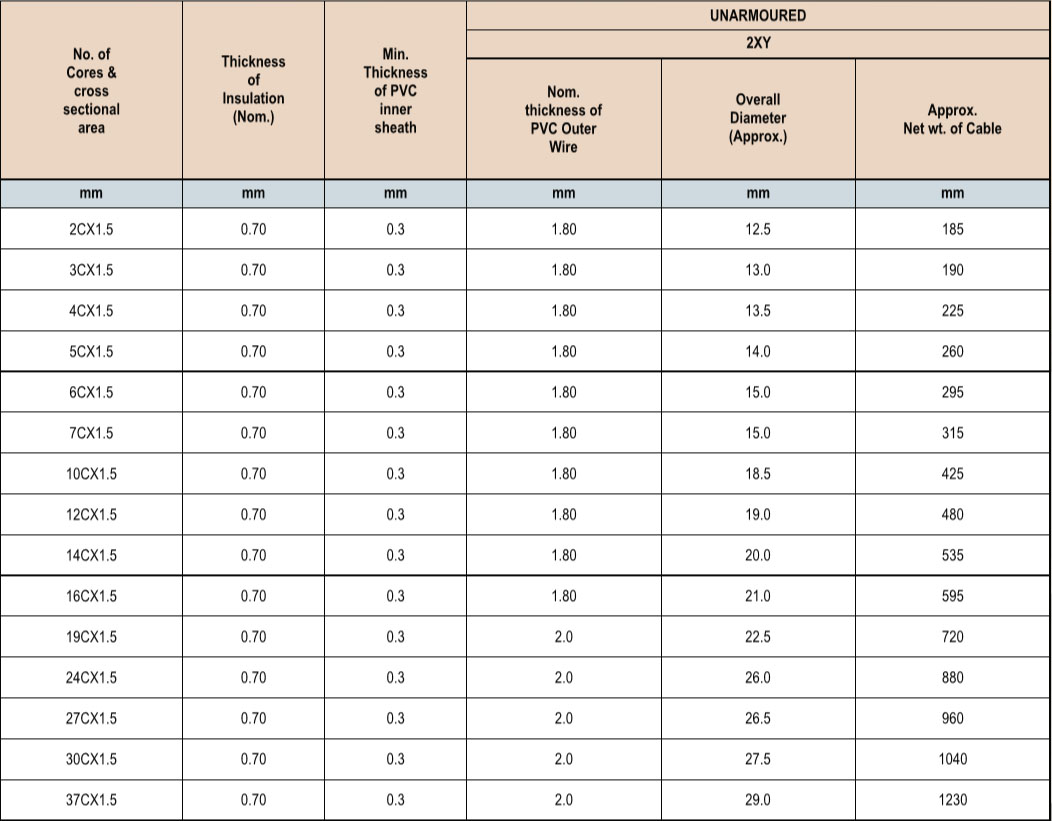 | No. of Cores & cross sectional area | Thickness of Insulation (Nom.) | Min. Thickness of PVC inner sheath | UNARMOURED 2XY Nom. thickness of PVC Outer Wire | UNARMOURED 2XY Overall Diameter (Approx.) | UNARMOURED 2XY Approx. Net wt. of Cable |
|---|---|---|---|---|---|
| mm | mm | mm | mm | mm | mm |
| 2CX1.5 | 0.70 | 0.3 | 1.80 | 12.5 | 185 |
| 3CX1.5 | 0.70 | 0.3 | 1.80 | 13.0 | 190 |
| 4CX1.5 | 0.70 | 0.3 | 1.80 | 13.5 | 225 |
| 5CX1.5 | 0.70 | 0.3 | 1.80 | 14.0 | 260 |
| 6CX1.5 | 0.70 | 0.3 | 1.80 | 15.0 | 295 |
| 7CX1.5 | 0.70 | 0.3 | 1.80 | 15.0 | 315 |
| 10CX1.5 | 0.70 | 0.3 | 1.80 | 18.5 | 425 |
| 12CX1.5 | 0.70 | 0.3 | 1.80 | 19.0 | 480 |
| 14CX1.5 | 0.70 | 0.3 | 1.80 | 20.0 | 535 |
| 16CX1.5 | 0.70 | 0.3 | 1.80 | 21.0 | 595 |
| 19CX1.5 | 0.70 | 0.3 | 2.0 | 22.5 | 720 |
| 24CX1.5 | 0.70 | 0.3 | 2.0 | 26.0 | 880 |
| 27CX1.5 | 0.70 | 0.3 | 2.0 | 26.5 | 960 |
| 30CX1.5 | 0.70 | 0.3 | 2.0 | 27.5 | 1040 |
| 37CX1.5 | 0.70 | 0.3 | 2.0 | 29.0 | 1230 |